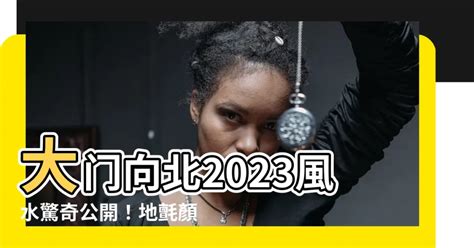 大门向北2023風水驚奇公開！地氈顏